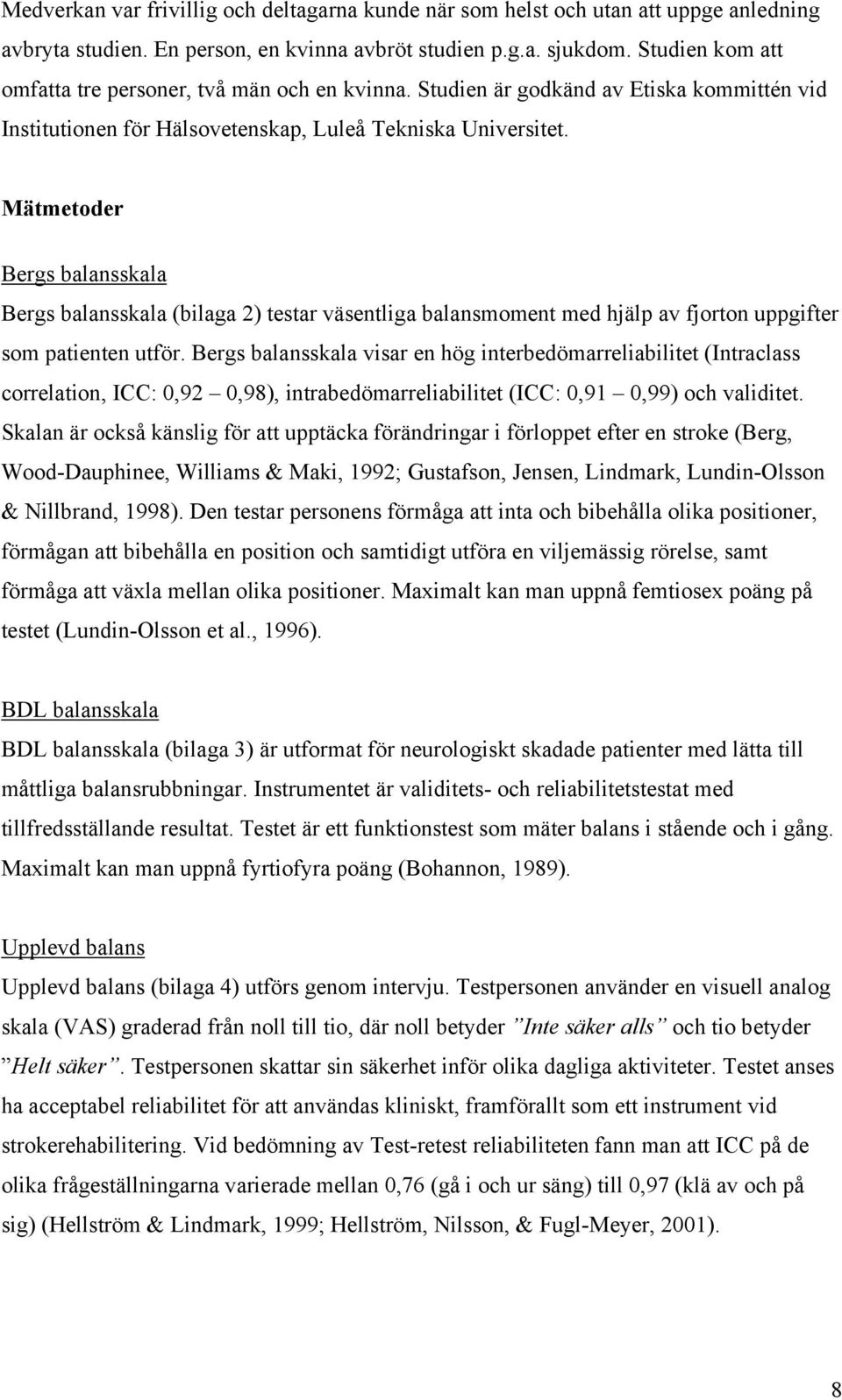 Medverkan var frivillig och deltagarna kunde när som helst och utan att uppge anledning avbryta studien. En person, en kvinna avbröt studien p.g.a. sjukdom. Studien kom att omfatta tre personer, två män och en kvinna. Studien är godkänd av Etiska kommittén vid Institutionen för Hälsovetenskap, Luleå Tekniska Universitet.

Mätmetoder

Bergs balansskala

Bergs balansskala (bilaga 2) testar väsentliga balansmoment med hjälp av fjorton uppgifter som patienten utför. Bergs balansskala visar en hög interbedömarreliabilitet (Intraclass correlation, ICC: 0,92 – 0,98), intrabedömarreliabilitet (ICC: 0,91 – 0,99) och validitet. Skalan är också känslig för att upptäcka förändringar i förloppet efter en stroke (Berg, Wood-Dauphinee, Williams & Maki, 1992; Gustafson, Jensen, Lindmark, Lundin-Olsson & Nillbrand, 1998). Den testar personens förmåga att inta och bibehålla olika positioner, förmågan att bibehålla en position och samtidigt utföra en viljemässig rörelse, samt förmåga att växla mellan olika positioner. Maximalt kan man uppnå femtiosex poäng på testet (Lundin-Olsson et al., 1996).

BDL balansskala

BDL balansskala (bilaga 3) är utformat för neurologiskt skadade patienter med lätta till måttliga balansrubbningar. Instrumentet är validitets- och reliabilitetstestat med tillfredsställande resultat. Testet är ett funktionstest som mäter balans i stående och i gång. Maximalt kan man uppnå fyrtiofyra poäng (Bohannon, 1989).

Upplevd balans

Upplevd balans (bilaga 4) utförs genom intervju. Testpersonen använder en visuell analog skala (VAS) graderad från noll till tio, där noll betyder ”Inte säker alls” och tio betyder ”Helt säker”. Testpersonen skattar sin säkerhet inför olika dagliga aktiviteter. Testet anses ha acceptabel reliabilitet för att användas kliniskt, framförallt som ett instrument vid strokerehabilitering. Vid bedömning av Test-retest reliabiliteten fann man att ICC på de olika frågeställningarna varierade mellan 0,76 (gå i och ur säng) till 0,97 (klä av och på sig) (Hellström & Lindmark, 1999; Hellström, Nilsson, & Fugl-Meyer, 2001).

8